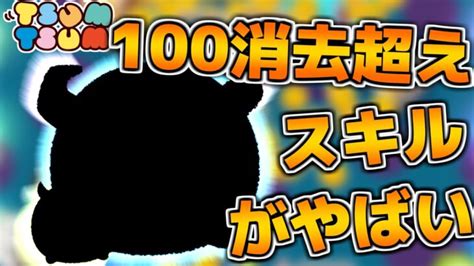 TSUM TSUM

100消去超え
スキル
がやばい